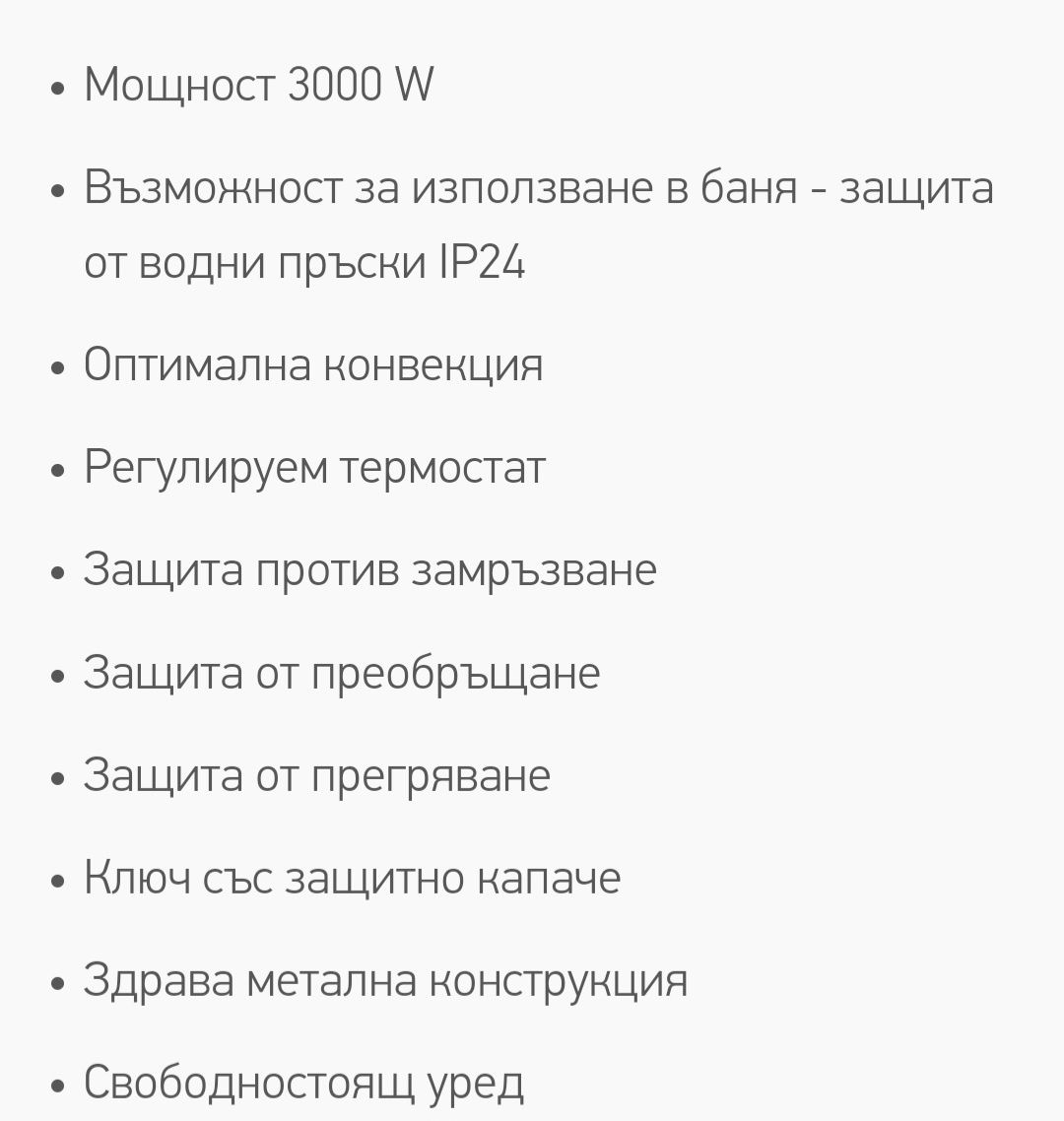 • Мощност 3000 W

• Възможност за използване в баня - защита от водни пръски IP24

• Оптимална конвекция

• Регулируем термостат

• Защита против замръзване

• Защита от преобръщане

• Защита от прегряване

• Ключ със защитно капаче

• Здрава метална конструкция

• Свободностоящ уред